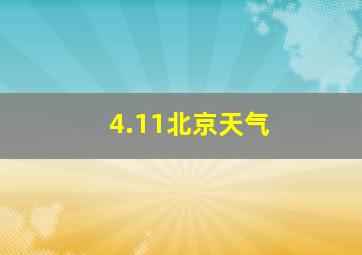 4.11北京天气